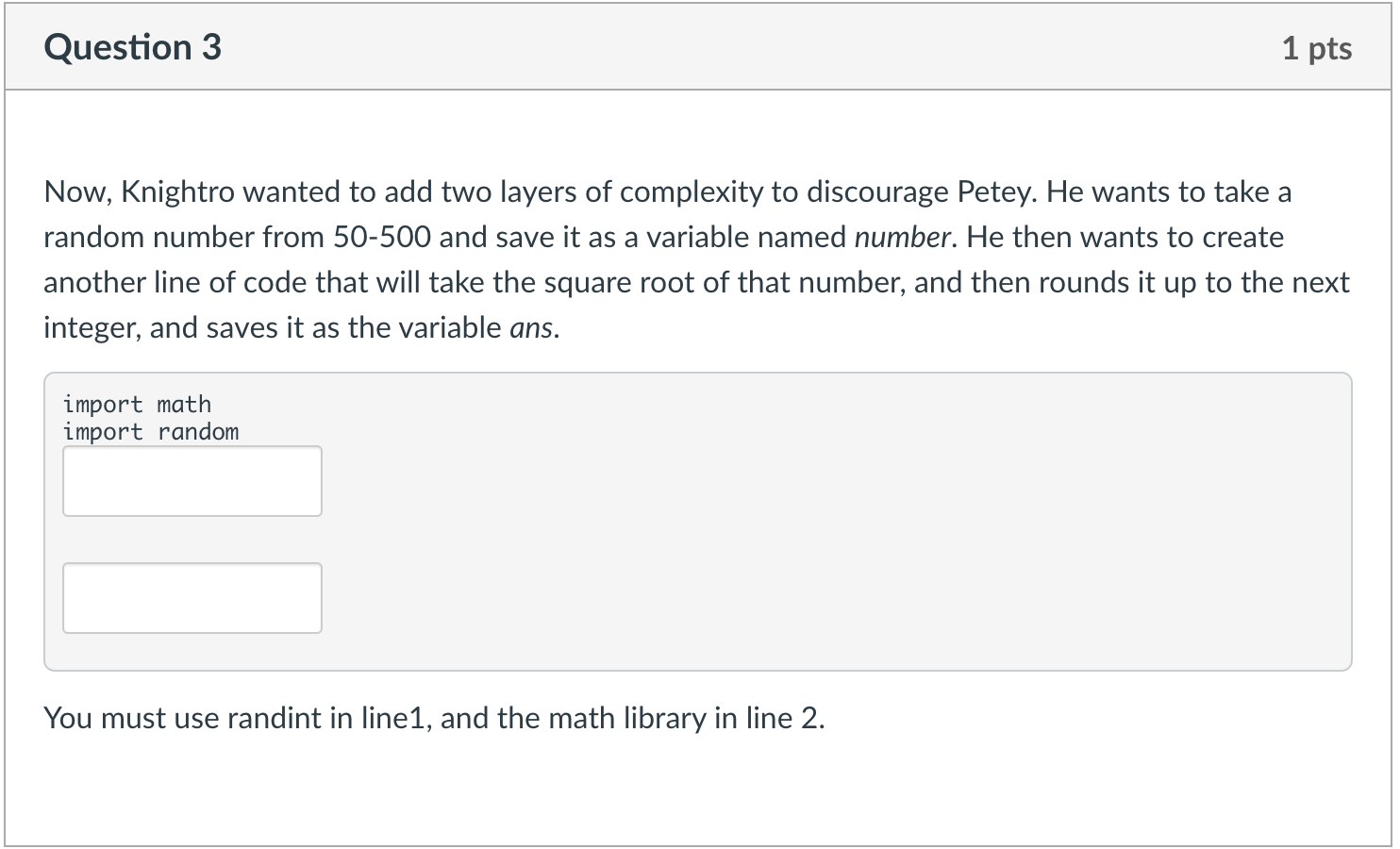 Question 3

1 pts

Now, Knightro wanted to add two layers of complexity to discourage Petey. He wants to take a random number from 50-500 and save it as a variable named number. He then wants to create another line of code that will take the square root of that number, and then rounds it up to the next integer, and saves it as the variable ans.

import math
import random

You must use randint in line1, and the math library in line 2.